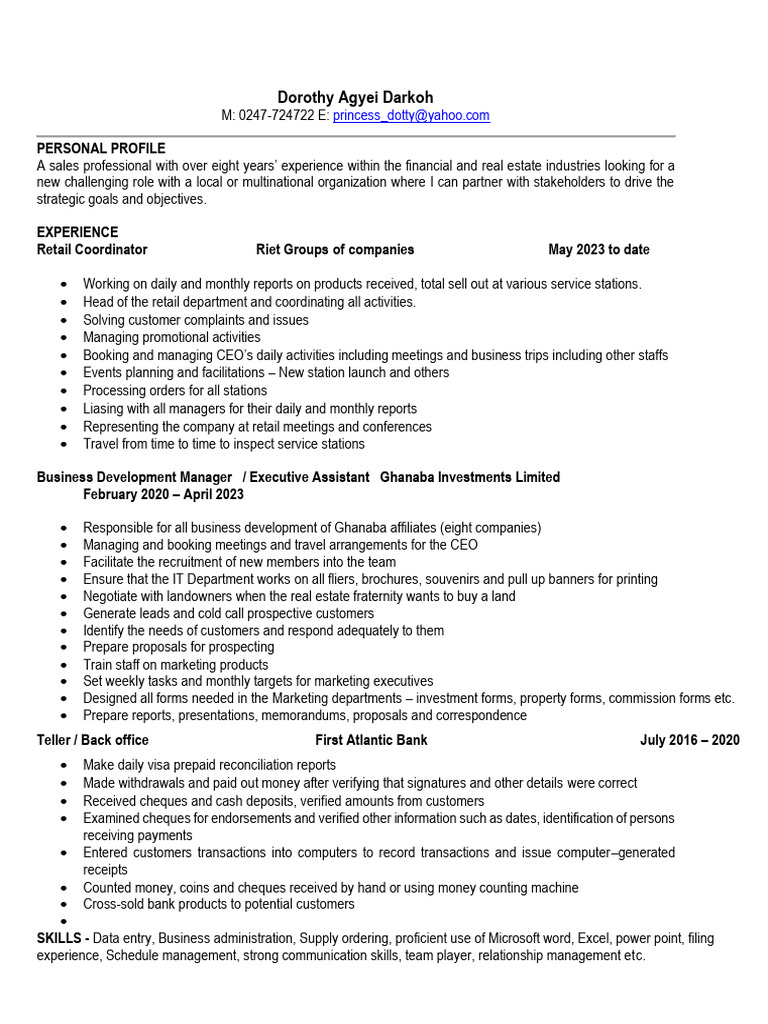 Dorothy Agyei Darkoh
M: 0247-724722 E: princess_dotty@yahoo.com

PERSONAL PROFILE
A sales professional with over eight years' experience within the financial and real estate industries looking for a new challenging role with a local or multinational organization where I can partner with stakeholders to drive the strategic goals and objectives.

EXPERIENCE
Retail Coordinator Riet Groups of companies May 2023 to date

• Working on daily and monthly reports on products received, total sell out at various service stations.
• Head of the retail department and coordinating all activities.
• Solving customer complaints and issues
• Managing promotional activities
• Booking and managing CEO's daily activities including meetings and business trips including other staffs
• Events planning and facilitations – New station launch and others
• Processing orders for all stations
• Liasing with all managers for their daily and monthly reports
• Representing the company at retail meetings and conferences
• Travel from time to time to inspect service stations

Business Development Manager / Executive Assistant Ghanaba Investments Limited
February 2020 – April 2023

• Responsible for all business development of Ghanaba affiliates (eight companies)
• Managing and booking meetings and travel arrangements for the CEO
• Facilitate the recruitment of new members into the team
• Ensure that the IT Department works on all fliers, brochures, souvenirs and pull up banners for printing
• Negotiate with landowners when the real estate fraternity wants to buy a land
• Generate leads and cold call prospective customers
• Identify the needs of customers and respond adequately to them
• Prepare proposals for prospecting
• Train staff on marketing products
• Set weekly tasks and monthly targets for marketing executives
• Designed all forms needed in the Marketing departments – investment forms, property forms, commission forms etc.
• Prepare reports, presentations, memorandums, proposals and correspondence

Teller / Back office First Atlantic Bank July 2016 – 2020
• Make daily visa prepaid reconciliation reports
• Made withdrawals and paid out money after verifying that signatures and other details were correct
• Received cheques and cash deposits, verified amounts from customers
• Examined cheques for endorsements and verified other information such as dates, identification of persons receiving payments
• Entered customers transactions into computers to record transactions and issue computer–generated receipts
• Counted money, coins and cheques received by hand or using money counting machine
• Cross-sold bank products to potential customers
•
SKILLS - Data entry, Business administration, Supply ordering, proficient use of Microsoft word, Excel, power point, filing experience, Schedule management, strong communication skills, team player, relationship management etc.